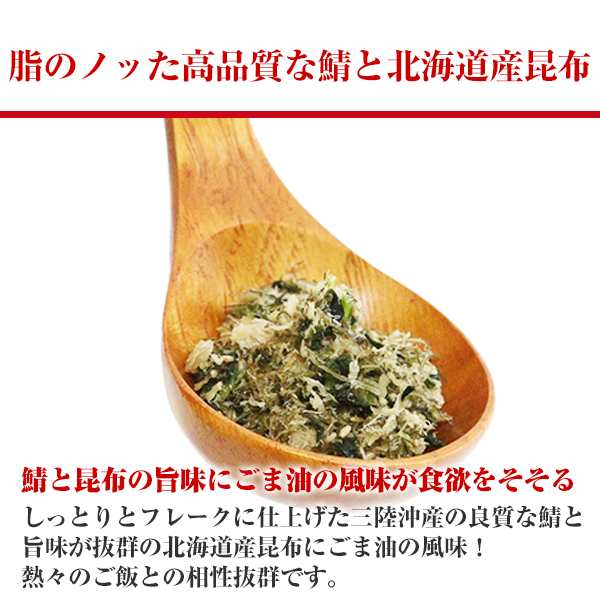 脂のノッた高品質な鯖と北海道産昆布

鯖と昆布の旨味にごま油の風味が食欲をそそる

しっとりとフレークに仕上げた三陸沖産の良質な鯖と旨味が抜群の北海道産昆布にごま油の風味！熱々のご飯との相性抜群です。